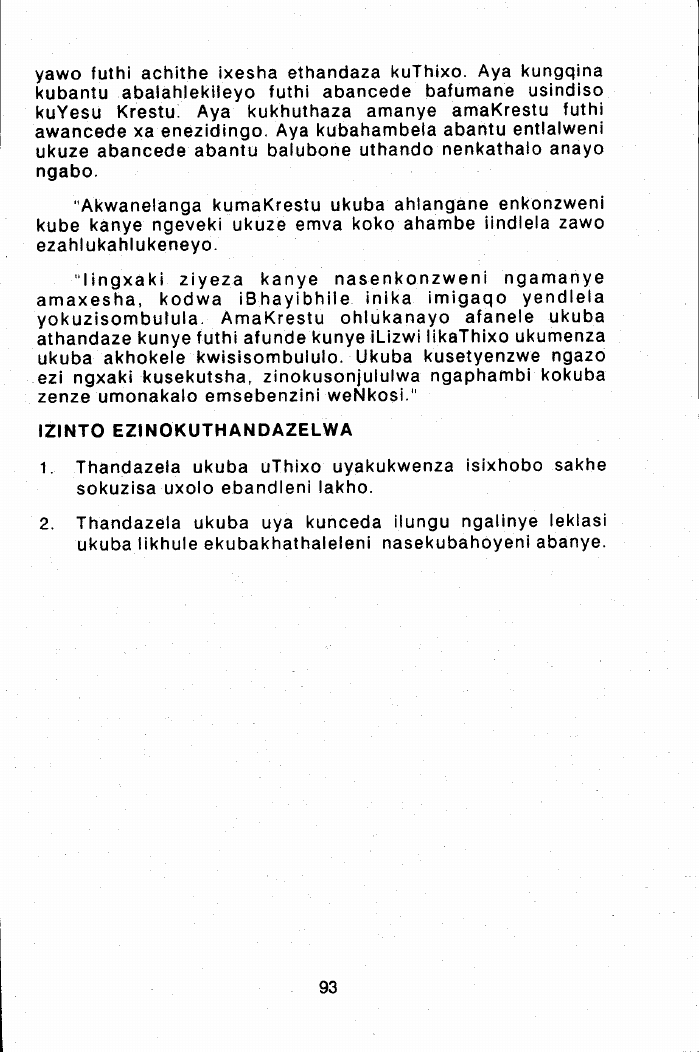 yawo futhi achithe ixesha ethandaza kuThixo. Aya kungqina kubantu abalahlekileyo futhi abancede bafumane usindiso kuYesu Krestu. Aya kukhuthaza amanye amaKrestu futhi awancede xa enezidingo. Aya kubahambela abantu entlalweni ukuze abancede abantu balubone uthando nenkathalo anayo ngabo.

"Akwanelanga kumaKrestu ukuba ahlangane enkonzweni kube kanye ngeveki ukuze emva koko ahambe iindlela zawo ezahlukahlukeneyo.

"Iingxaki ziyeza kanye nasenkonzweni ngamanye amaxesha, kodwa iBhayibhile inika imigaqo yendlela yokuzisombulula. AmaKrestu ohlukanayo afanele ukuba athandaze kunye futhi afunde kunye iLizwi likaThixo ukumenza ukuba akhokele kwisisombululo. Ukuba kusetyenzwe ngazo ezi ngxaki kusekutsha, zinokusonjululwa ngaphambi kokuba zenze umonakalo emsebenzini weNkosi."

IZINTO EZINOKUTHANDAZELWA

1. Thandazela ukuba uThixo uyakukwenza isixhobo sakhe sokuzisa uxolo ebandleni lakho.

2. Thandazela ukuba uya kunceda ilungu ngalinye leklasi ukuba likhule ekubakhathaleleni nasekubahoyeni abanye.

93